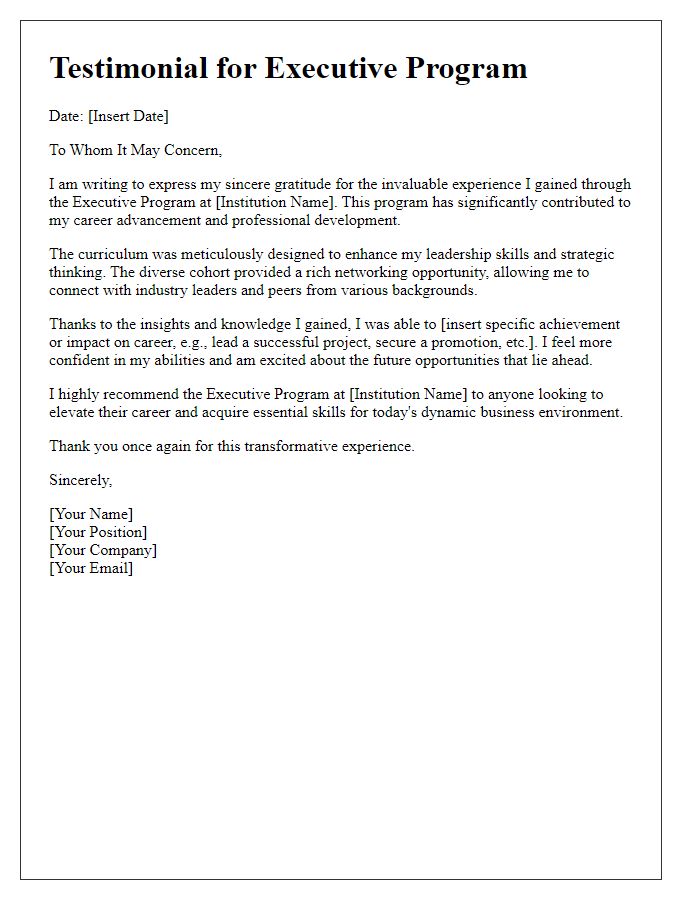 Testimonial for Executive Program

Date: [Insert Date]

To Whom It May Concern,

I am writing to express my sincere gratitude for the invaluable experience I gained through the Executive Program at [Institution Name]. This program has significantly contributed to my career advancement and professional development.

The curriculum was meticulously designed to enhance my leadership skills and strategic thinking. The diverse cohort provided a rich networking opportunity, allowing me to connect with industry leaders and peers from various backgrounds.

Thanks to the insights and knowledge I gained, I was able to [insert specific achievement or impact on career, e.g., lead a successful project, secure a promotion, etc.]. I feel more confident in my abilities and am excited about the future opportunities that lie ahead.

I highly recommend the Executive Program at [Institution Name] to anyone looking to elevate their career and acquire essential skills for today's dynamic business environment.

Thank you once again for this transformative experience.

Sincerely,

[Your Name]
[Your Position]
[Your Company]
[Your Email]